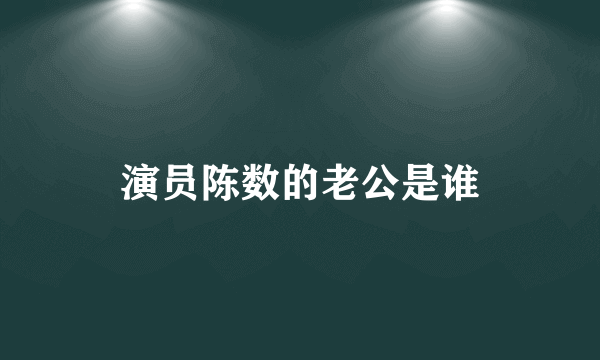 演员陈数的老公是谁